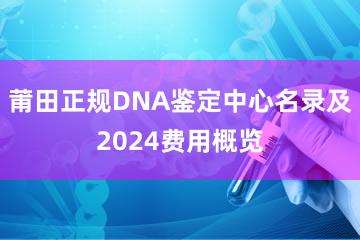 莆田正规DNA鉴定中心名录及2024费用概览